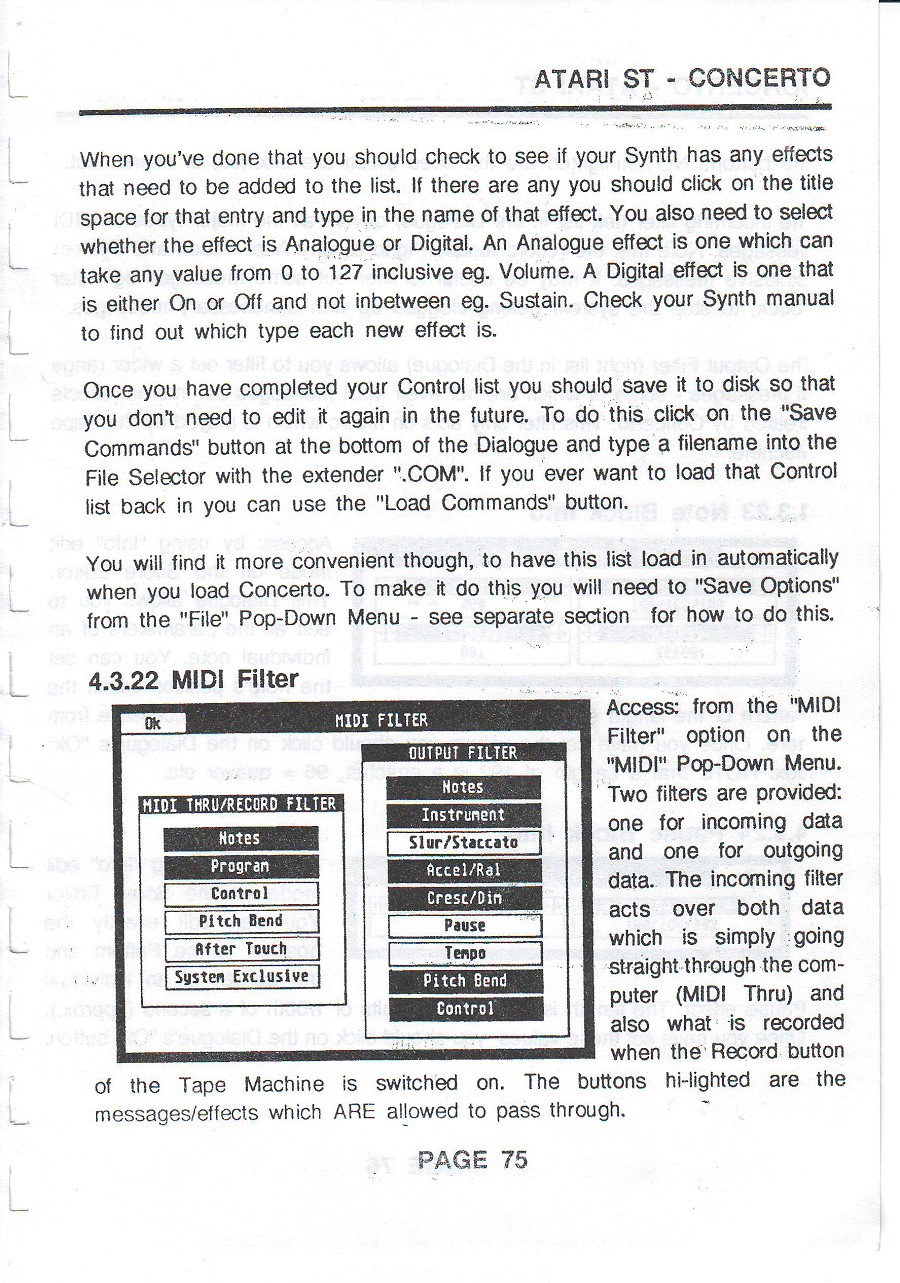 ATARI ST - CONCERTO

When you've done that you should check to see if your Synth has any effects that need to be added to the list. If there are any you should click on the title space for that entry and type in the name of that effect. You also need to select whether the effect is Analogue or Digital. An Analogue effect is one which can take any value from 0 to 127 inclusive eg. Volume. A Digital effect is one that is either On or Off and not inbetween eg. Sustain. Check your Synth manual to find out which type each new effect is.

Once you have completed your Control list you should save it to disk so that you don't need to edit it again in the future. To do this click on the "Save Commands" button at the bottom of the Dialogue and type a filename into the File Selector with the extender ".COM". If you ever want to load that Control list back in you can use the "Load Commands" button.

You will find it more convenient though, to have this list load in automatically when you load Concerto. To make it do this you will need to "Save Options" from the "File" Pop-Down Menu - see separate section for how to do this.

4.3.22 MIDI Filter

Ok

MIDI FILTER

MIDI THRU/RECORD FILTER

Notes

Program

Control

Pitch Bend

After Touch

System Exclusive

OUTPUT FILTER

Notes

Instrument

Slur/Staccato

Accel/Ral

Cresc/Dim

Pause

Tempo

Pitch Bend

Control

Access: from the "MIDI Filter" option on the "MIDI" Pop-Down Menu. Two filters are provided: one for incoming data and one for outgoing data. The incoming filter acts over both data which is simply going straight through the computer (MIDI Thru) and also what is recorded when the Record button of the Tape Machine is switched on. The buttons hi-lighted are the messages/effects which ARE allowed to pass through.

PAGE 75